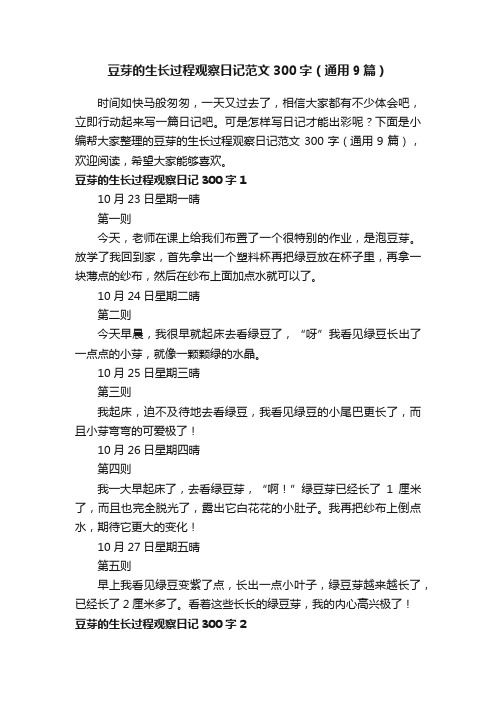 豆芽的生长过程观察日记范文 300 字（通用 9 篇）

时间如快马般匆匆，一天又过去了，相信大家都有不少体会吧，立即行动起来写一篇日记吧。可是怎样写日记才能出彩呢？下面是小编帮大家整理的豆芽的生长过程观察日记范文 300 字（通用 9 篇），欢迎阅读，希望大家能够喜欢。

豆芽的生长过程观察日记 300 字 1

10 月 23 日星期一晴

第一则

今天，老师在课上给我们布置了一个很特别的作业，是泡豆芽。放学了我回到家，首先拿出一个塑料杯再把绿豆放在杯子里，再拿一块薄点的纱布，然后在纱布上面加点水就可以了。

10 月 24 日星期二晴

第二则

今天早晨，我很早就起床去看绿豆了，“呀”我看见绿豆长出了一点点的小芽，就像一颗颗绿的水晶。

10 月 25 日星期三晴

第三则

我起床，迫不及待地去看绿豆，我看见绿豆的小尾巴更长了，而且小芽弯弯的可爱极了！

10 月 26 日星期四晴

第四则

我一大早起床了，去看绿豆芽，“啊！”绿豆芽已经长了 1 厘米了，而且也完全脱光了，露出它白花花的小肚子。我再把纱布上倒点水，期待它更大的变化！

10 月 27 日星期五晴

第五则

早上我看见绿豆变紫了点，长出一点小叶子，绿豆芽越来越长了，已经长了 2 厘米多了。看着这些长长的绿豆芽，我的内心高兴极了！

豆芽的生长过程观察日记 300 字 2